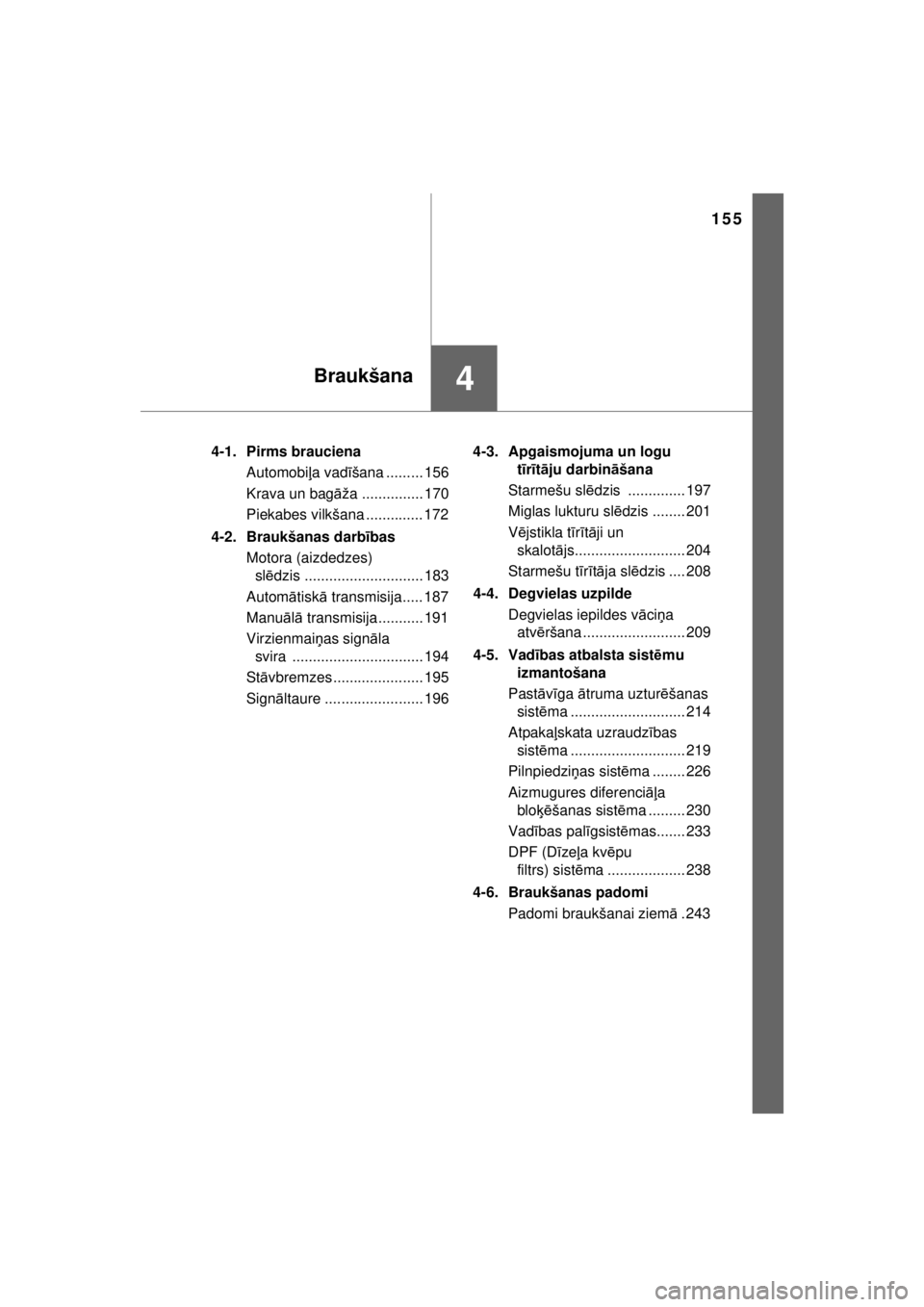 155

Braukšana

4

4-1. Pirms brauciena
Automobiļa vadīšana 156
Krava un bagāža 170
Piekabes vilkšana 172

4-2. Braukšanas darbības
Motora (aizdedzes) slēdzis 183
Automātiskā transmisija 187
Manuālā transmisija 191
Virzienmaiņas signāla svira 194
Stāvbremzes 195
Signāltaure 196

4-3. Apgaismojuma un logu tīrītāju darbināšana
Starmešu slēdzis 197
Miglas lukturu slēdzis 201
Vējstikla tīrītāji un skalotājs 204
Starmešu tīrītāja slēdzis 208

4-4. Degvielas uzpilde
Degvielas iepildes vāciņa atvēršana 209

4-5. Vadības atbalsta sistēmu izmantošana
Pastāvīga ātruma uzturēšanas sistēma 214
Atpakaļskata uzraudzības sistēma 219
Pilnpiedziņas sistēma 226
Aizmugures diferenciāļa bloķēšanas sistēma 230
Vadības palīgsistēmas 233
DPF (Dīzeļa kvēpu filtrs) sistēma 238

4-6. Braukšanas padomi
Padomi braukšanai ziemā 243

carmanualsonline.info